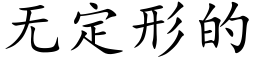 无定形的